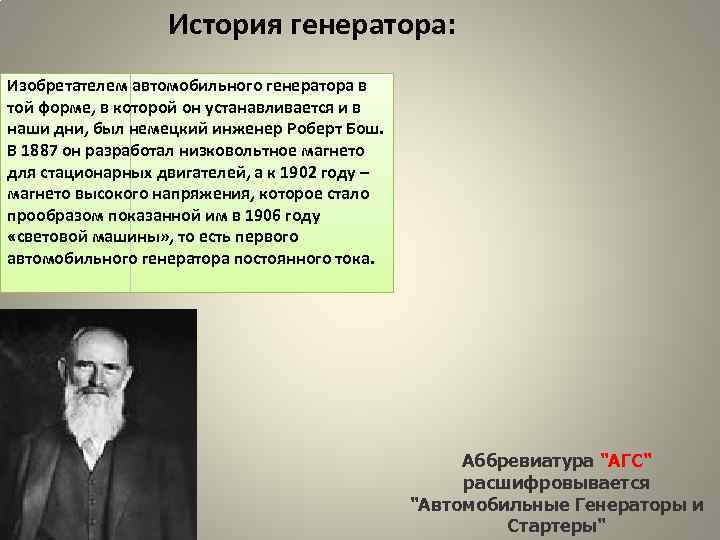 История генератора:

Изобретателем автомобильного генератора в той форме, в которой он устанавливается и в наши дни, был немецкий инженер Роберт Бош. В 1887 он разработал низковольтное магнето для стационарных двигателей, а к 1902 году – магнето высокого напряжения, которое стало прообразом показанной им в 1906 году «световой машины», то есть первого автомобильного генератора постоянного тока.

Аббревиатура "АГС" расшифровывается "Автомобильные Генераторы и Стартеры"